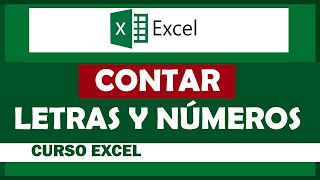 X Excel

CONTAR
LETRAS Y NÚMEROS

CURSO EXCEL